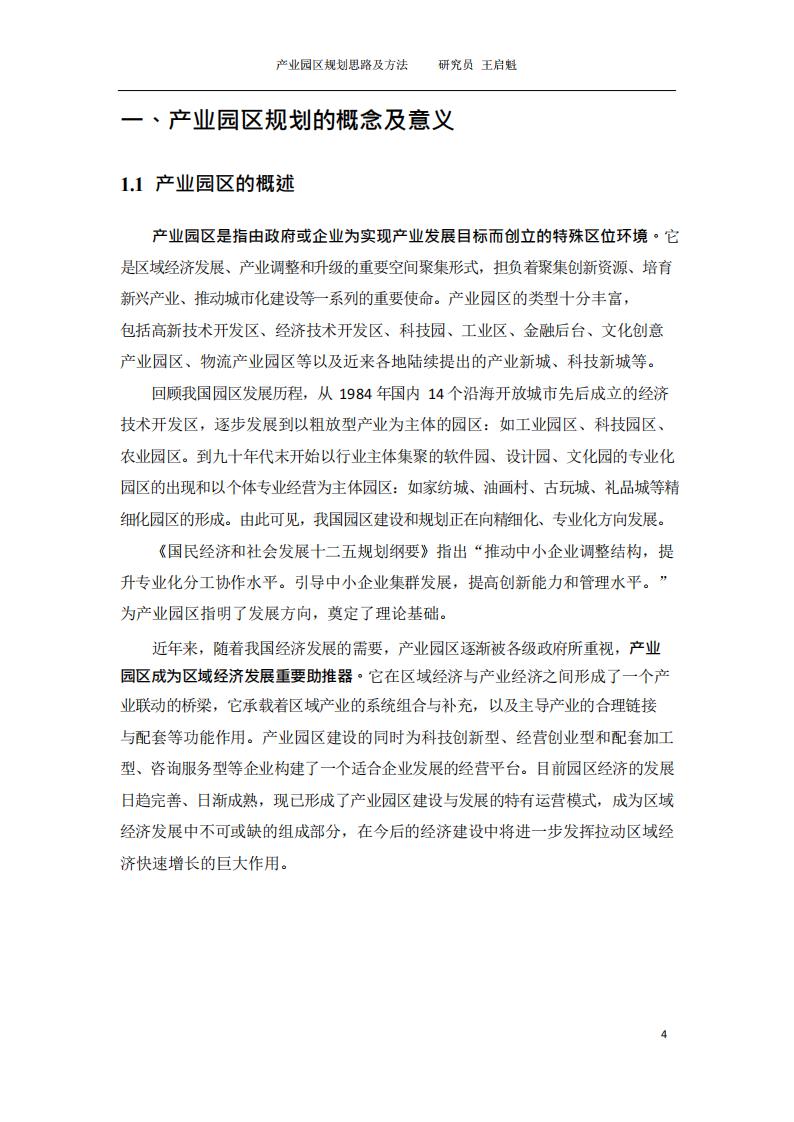 产业园区规划思路及方法　　研究员 王启魁

一、产业园区规划的概念及意义

1.1 产业园区的概述

产业园区是指由政府或企业为实现产业发展目标而创立的特殊区位环境。它是区域经济发展、产业调整和升级的重要空间聚集形式，担负着聚集创新资源、培育新兴产业、推动城市化建设等一系列的重要使命。产业园区的类型十分丰富，包括高新技术开发区、经济技术开发区、科技园、工业区、金融后台、文化创意产业园区、物流产业园区等以及近来各地陆续提出的产业新城、科技新城等。

回顾我国园区发展历程，从 1984 年国内 14 个沿海开放城市先后成立的经济技术开发区，逐步发展到以粗放型产业为主体的园区：如工业园区、科技园区、农业园区。到九十年代末开始以行业主体集聚的软件园、设计园、文化园的专业化园区的出现和以个体专业经营为主体园区：如家纺城、油画村、古玩城、礼品城等精细化园区的形成。由此可见，我国园区建设和规划正在向精细化、专业化方向发展。

《国民经济和社会发展十二五规划纲要》指出“推动中小企业调整结构，提升专业化分工协作水平。引导中小企业集群发展，提高创新能力和管理水平。”为产业园区指明了发展方向，奠定了理论基础。

近年来，随着我国经济发展的需要，产业园区逐渐被各级政府所重视，产业园区成为区域经济发展重要助推器。它在区域经济与产业经济之间形成了一个产业联动的桥梁，它承载着区域产业的系统组合与补充，以及主导产业的合理链接与配套等功能作用。产业园区建设的同时为科技创新型、经营创业型和配套加工型、咨询服务型等企业构建了一个适合企业发展的经营平台。目前园区经济的发展日趋完善、日渐成熟，现已形成了产业园区建设与发展的特有运营模式，成为区域经济发展中不可或缺的组成部分，在今后的经济建设中将进一步发挥拉动区域经济快速增长的巨大作用。

4